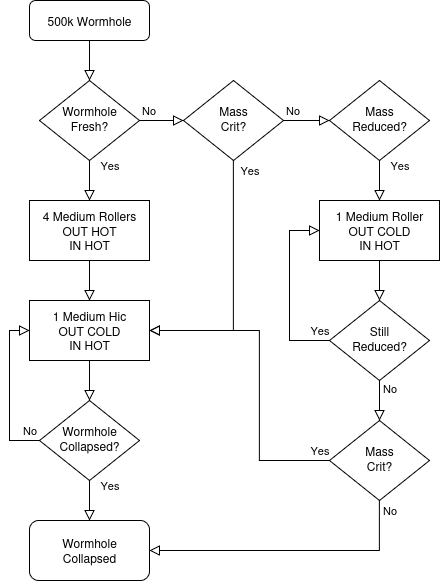 500k Wormhole

Wormhole Fresh?

No

Mass Crit?

No

Mass Reduced?

Yes

Yes

Yes

4 Medium Rollers
OUT HOT
IN HOT

1 Medium Roller
OUT COLD
IN HOT

1 Medium Hic
OUT COLD
IN HOT

Yes

Still Reduced?

No

No

Wormhole Collapsed?

Yes

Mass Crit?

Yes

No

Wormhole Collapsed